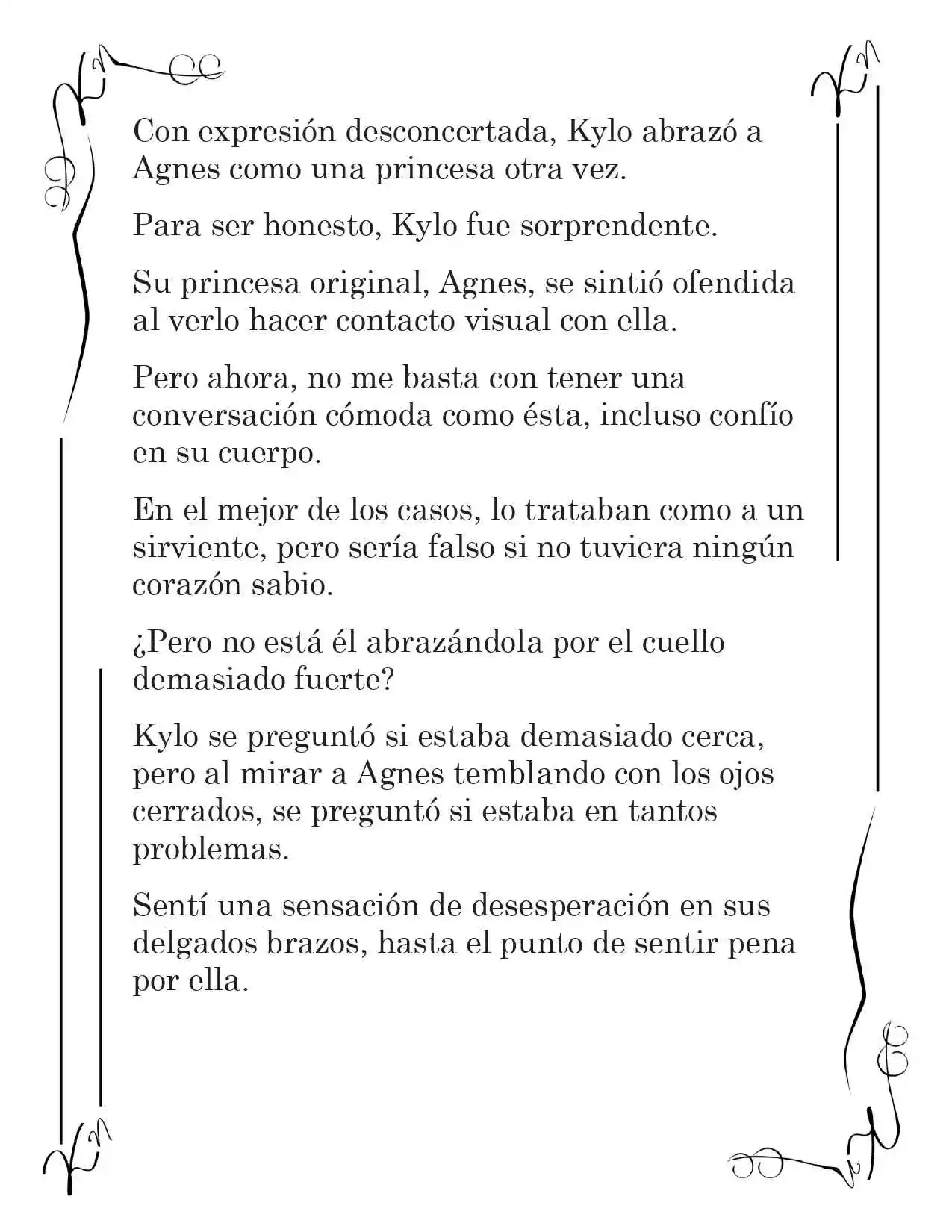 Con expresión desconcertada, Kylo abrazó a Agnes como una princesa otra vez.

Para ser honesto, Kylo fue sorprendente.

Su princesa original, Agnes, se sintió ofendida al verlo hacer contacto visual con ella.

Pero ahora, no me basta con tener una conversación cómoda como ésta, incluso confío en su cuerpo.

En el mejor de los casos, lo trataban como a un sirviente, pero sería falso si no tuviera ningún corazón sabio.

¿Pero no está él abrazándola por el cuello demasiado fuerte?

Kylo se preguntó si estaba demasiado cerca, pero al mirar a Agnes temblando con los ojos cerrados, se preguntó si estaba en tantos problemas.

Sentí una sensación de desesperación en sus delgados brazos, hasta el punto de sentir pena por ella.